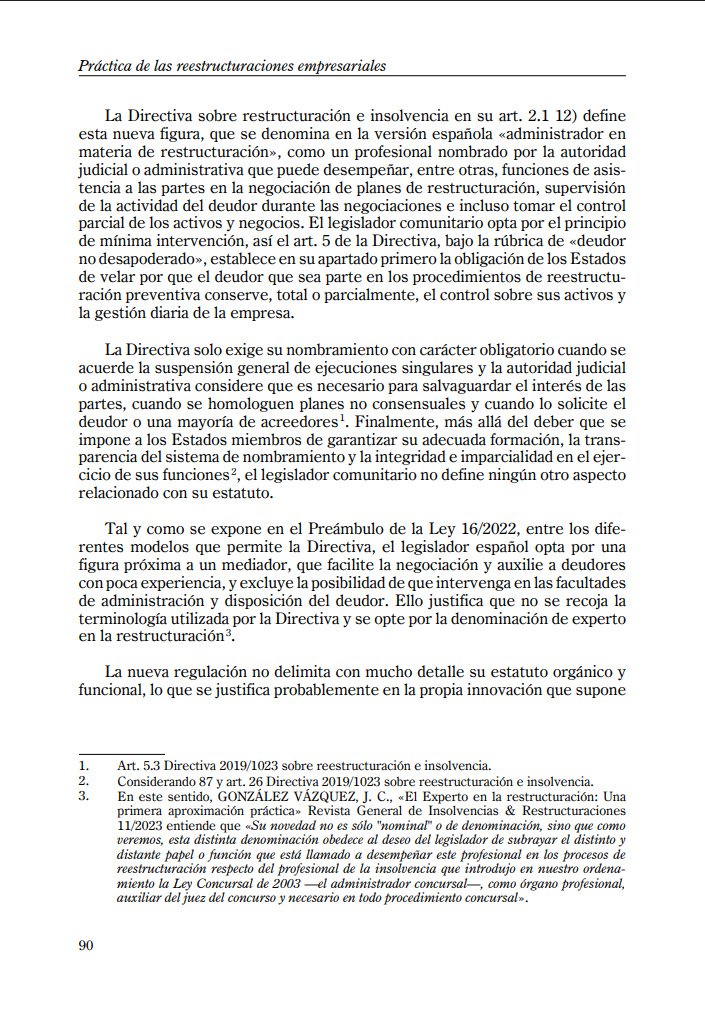 Práctica de las reestructuraciones empresariales

La Directiva sobre restructuración e insolvencia en su art. 2.1 12) define esta nueva figura, que se denomina en la versión española «administrador en materia de restructuración», como un profesional nombrado por la autoridad judicial o administrativa que puede desempeñar, entre otras, funciones de asistencia a las partes en la negociación de planes de restructuración, supervisión de la actividad del deudor durante las negociaciones e incluso tomar el control parcial de los activos y negocios. El legislador comunitario opta por el principio de mínima intervención, así el art. 5 de la Directiva, bajo la rúbrica de «deudor no desapoderado», establece en su apartado primero la obligación de los Estados de velar por que el deudor que sea parte en los procedimientos de reestructuración preventiva conserve, total o parcialmente, el control sobre sus activos y la gestión diaria de la empresa.

La Directiva solo exige su nombramiento con carácter obligatorio cuando se acuerde la suspensión general de ejecuciones singulares y la autoridad judicial o administrativa considere que es necesario para salvaguardar el interés de las partes, cuando se homologuen planes no consensuales y cuando lo solicite el deudor o una mayoría de acreedores$^1$. Finalmente, más allá del deber que se impone a los Estados miembros de garantizar su adecuada formación, la transparencia del sistema de nombramiento y la integridad e imparcialidad en el ejercicio de sus funciones$^2$, el legislador comunitario no define ningún otro aspecto relacionado con su estatuto.

Tal y como se expone en el Preámbulo de la Ley 16/2022, entre los diferentes modelos que permite la Directiva, el legislador español opta por una figura próxima a un mediador, que facilite la negociación y auxilie a deudores con poca experiencia, y excluye la posibilidad de que intervenga en las facultades de administración y disposición del deudor. Ello justifica que no se recoja la terminología utilizada por la Directiva y se opte por la denominación de experto en la restructuración$^3$.

La nueva regulación no delimita con mucho detalle su estatuto orgánico y funcional, lo que se justifica probablemente en la propia innovación que supone

1. Art. 5.3 Directiva 2019/1023 sobre reestructuración e insolvencia.
2. Considerando 87 y art. 26 Directiva 2019/1023 sobre reestructuración e insolvencia.
3. En este sentido, GONZÁLEZ VÁZQUEZ, J. C., «El Experto en la restructuración: Una primera aproximación práctica» Revista General de Insolvencias & Restructuraciones 11/2023 entiende que «Su novedad no es sólo "nominal" o de denominación, sino que como veremos, esta distinta denominación obedece al deseo del legislador de subrayar el distinto y distante papel o función que está llamado a desempeñar este profesional en los procesos de reestructuración respecto del profesional de la insolvencia que introdujo en nuestro ordenamiento la Ley Concursal de 2003 —el administrador concursal—, como órgano profesional, auxiliar del juez del concurso y necesario en todo procedimiento concursal».

90